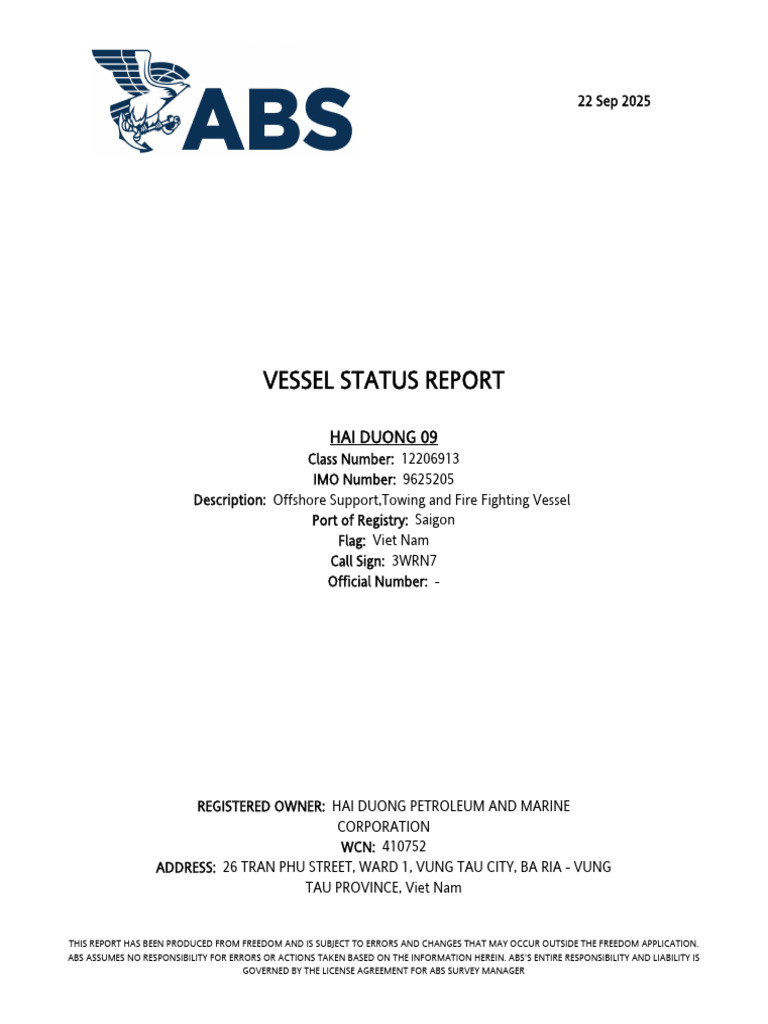 ABS

22 Sep 2025

VESSEL STATUS REPORT

HAI DUONG 09
Class Number: 12206913
IMO Number: 9625205
Description: Offshore Support,Towing and Fire Fighting Vessel
Port of Registry: Saigon
Flag: Viet Nam
Call Sign: 3WRN7
Official Number: -

REGISTERED OWNER: HAI DUONG PETROLEUM AND MARINE CORPORATION
WCN: 410752
ADDRESS: 26 TRAN PHU STREET, WARD 1, VUNG TAU CITY, BA RIA - VUNG TAU PROVINCE, Viet Nam

THIS REPORT HAS BEEN PRODUCED FROM FREEDOM AND IS SUBJECT TO ERRORS AND CHANGES THAT MAY OCCUR OUTSIDE THE FREEDOM APPLICATION. ABS ASSUMES NO RESPONSIBILITY FOR ERRORS OR ACTIONS TAKEN BASED ON THE INFORMATION HEREIN. ABS'S ENTIRE RESPONSIBILITY AND LIABILITY IS GOVERNED BY THE LICENSE AGREEMENT FOR ABS SURVEY MANAGER